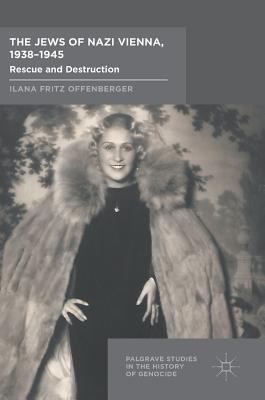 THE JEWS OF NAZI VIENNA, 1938–1945

Rescue and Destruction

ILANA FRITZ OFFENBERGER

PALGRAVE STUDIES IN THE HISTORY OF GENOCIDE